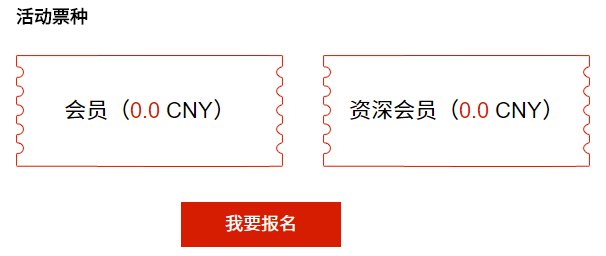 活动票种

会员（0.0 CNY）

资深会员（0.0 CNY）

我要报名